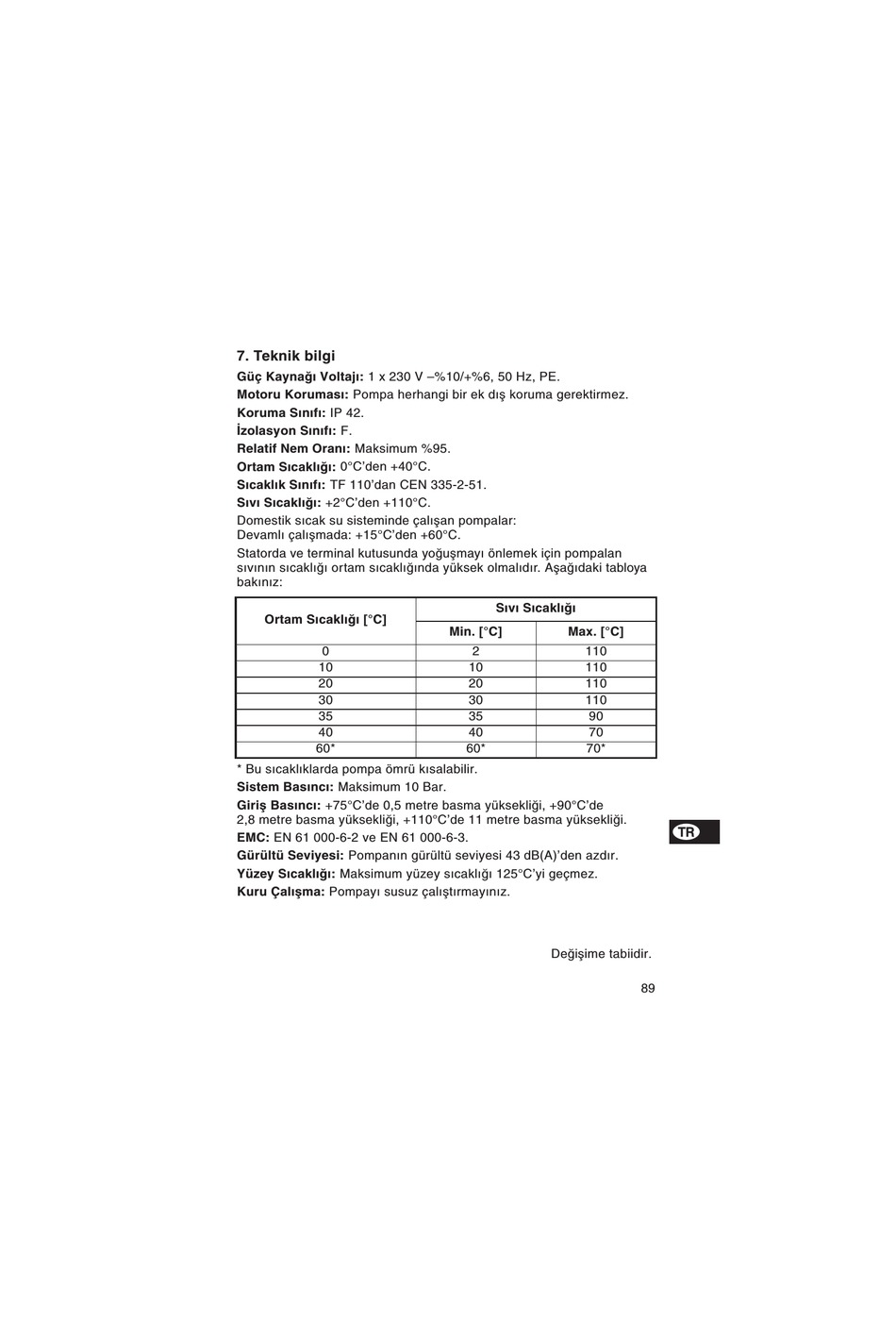 7. Teknik bilgi

Güç Kaynağı Voltajı: 1 x 230 V –%10/+%6, 50 Hz, PE.
Motoru Koruması: Pompa herhangi bir ek dış koruma gerektirmez.
Koruma Sınıfı: IP 42.
İzolasyon Sınıfı: F.
Relatif Nem Oranı: Maksimum %95.
Ortam Sıcaklığı: 0°C'den +40°C.
Sıcaklık Sınıfı: TF 110'dan CEN 335-2-51.
Sıvı Sıcaklığı: +2°C'den +110°C.

Domestik sıcak su sisteminde çalışan pompalar:
Devamlı çalışmada: +15°C'den +60°C.

Statorda ve terminal kutusunda yoğuşmayı önlemek için pompalan sıvının sıcaklığı ortam sıcaklığında yüksek olmalıdır. Aşağıdaki tabloya bakınız:

| Ortam Sıcaklığı [°C] | Sıvı Sıcaklığı Min. [°C] | Sıvı Sıcaklığı Max. [°C] |
|---|---|---|
| 0 | 2 | 110 |
| 10 | 10 | 110 |
| 20 | 20 | 110 |
| 30 | 30 | 110 |
| 35 | 35 | 90 |
| 40 | 40 | 70 |
| 60* | 60* | 70* |

* Bu sıcaklıklarda pompa ömrü kısalabilir.

Sistem Basıncı: Maksimum 10 Bar.
Giriş Basıncı: +75°C'de 0,5 metre basma yüksekliği, +90°C'de 2,8 metre basma yüksekliği, +110°C'de 11 metre basma yüksekliği.
EMC: EN 61 000-6-2 ve EN 61 000-6-3.
Gürültü Seviyesi: Pompanın gürültü seviyesi 43 dB(A)'den azdır.
Yüzey Sıcaklığı: Maksimum yüzey sıcaklığı 125°C'yi geçmez.
Kuru Çalışma: Pompayı susuz çalıştırmayınız.

TR

Değişime tabiidir.

89